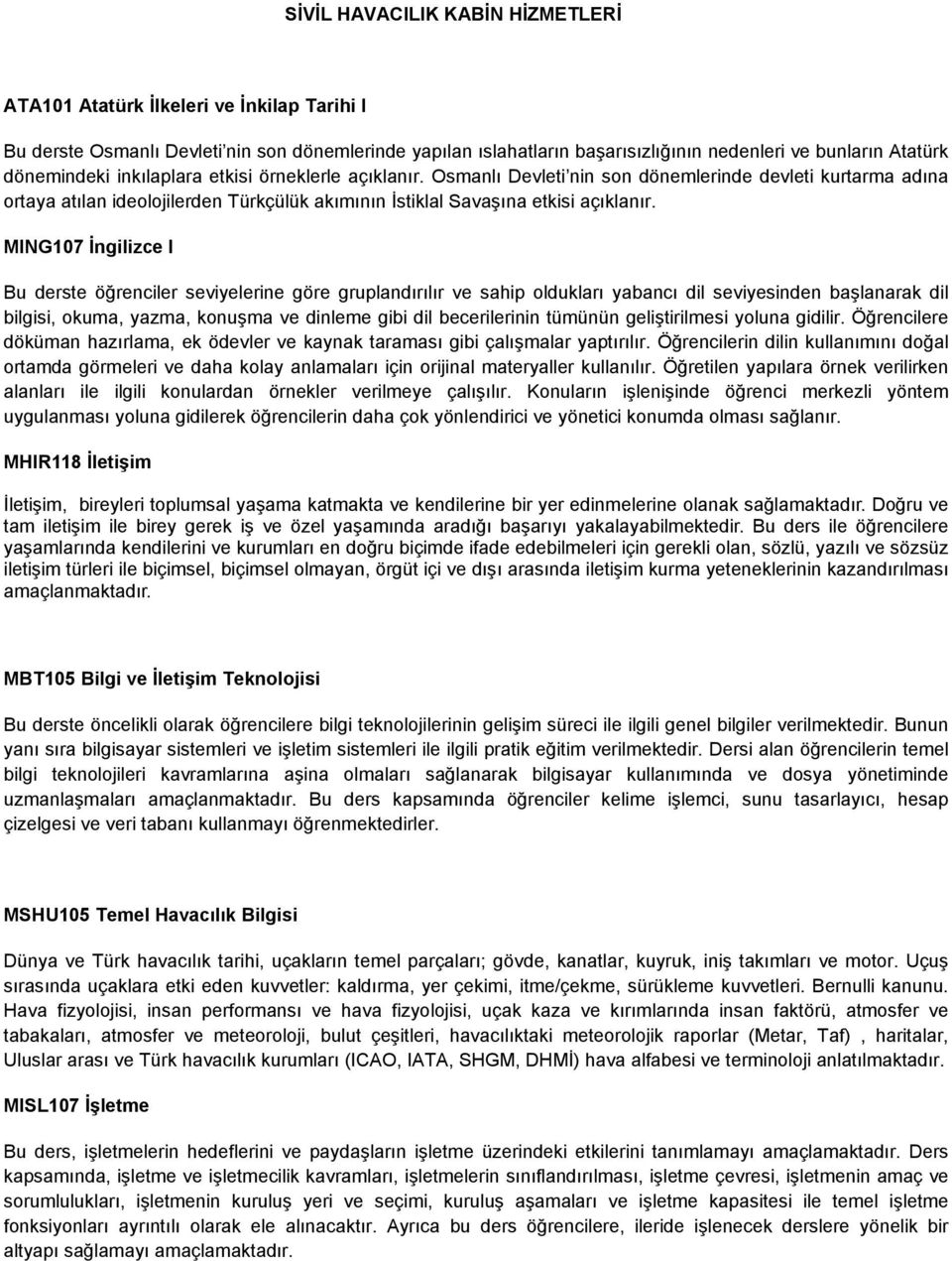 SİVİL HAVACILIK KABİN HİZMETLERİ

ATA101 Atatürk İlkeleri ve İnkilap Tarihi I

Bu derste Osmanlı Devleti'nin son dönemlerinde yapılan ıslahatların başarısızlığının nedenleri ve bunların Atatürk dönemindeki inkılaplara etkisi örneklerle açıklanır. Osmanlı Devleti'nin son dönemlerinde devleti kurtarma adına ortaya atılan ideolojilerden Türkçülük akımının İstiklal Savaşına etkisi açıklanır.

MING107 İngilizce I

Bu derste öğrenciler seviyelerine göre gruplandırılır ve sahip oldukları yabancı dil seviyesinden başlanarak dil bilgisi, okuma, yazma, konuşma ve dinleme gibi dil becerilerinin tümünün geliştirilmesi yoluna gidilir. Öğrencilere döküman hazırlama, ek ödevler ve kaynak taraması gibi çalışmalar yaptırılır. Öğrencilerin dilin kullanımını doğal ortamda görmeleri ve daha kolay anlamaları için orijinal materyaller kullanılır. Öğretilen yapılara örnek verilirken alanları ile ilgili konulardan örnekler verilmeye çalışılır. Konuların işlenişinde öğrenci merkezli yöntem uygulanması yoluna gidilerek öğrencilerin daha çok yönlendirici ve yönetici konumda olması sağlanır.

MHIR118 İletişim

İletişim, bireyleri toplumsal yaşama katmakta ve kendilerine bir yer edinmelerine olanak sağlamaktadır. Doğru ve tam iletişim ile birey gerek iş ve özel yaşamında aradığı başarıyı yakalayabilmektedir. Bu ders ile öğrencilere yaşamlarında kendilerini ve kurumları en doğru biçimde ifade edebilmeleri için gerekli olan, sözlü, yazılı ve sözsüz iletişim türleri ile biçimsel, biçimsel olmayan, örgüt içi ve dışı arasında iletişim kurma yeteneklerinin kazandırılması amaçlanmaktadır.

MBT105 Bilgi ve İletişim Teknolojisi

Bu derste öncelikli olarak öğrencilere bilgi teknolojilerinin gelişim süreci ile ilgili genel bilgiler verilmektedir. Bunun yanı sıra bilgisayar sistemleri ve işletim sistemleri ile ilgili pratik eğitim verilmektedir. Dersi alan öğrencilerin temel bilgi teknolojileri kavramlarına aşina olmaları sağlanarak bilgisayar kullanımında ve dosya yönetiminde uzmanlaşmaları amaçlanmaktadır. Bu ders kapsamında öğrenciler kelime işlemci, sunu tasarlayıcı, hesap çizelgesi ve veri tabanı kullanmayı öğrenmektedirler.

MSHU105 Temel Havacılık Bilgisi

Dünya ve Türk havacılık tarihi, uçakların temel parçaları; gövde, kanatlar, kuyruk, iniş takımları ve motor. Uçuş sırasında uçaklara etki eden kuvvetler: kaldırma, yer çekimi, itme/çekme, sürükleme kuvvetleri. Bernulli kanunu. Hava fizyolojisi, insan performansı ve hava fizyolojisi, uçak kaza ve kırımlarında insan faktörü, atmosfer ve tabakaları, atmosfer ve meteoroloji, bulut çeşitleri, havacılıktaki meteorolojik raporlar (Metar, Taf) , haritalar, Uluslar arası ve Türk havacılık kurumları (ICAO, IATA, SHGM, DHMİ) hava alfabesi ve terminoloji anlatılmaktadır.

MISL107 İşletme

Bu ders, işletmelerin hedeflerini ve paydaşların işletme üzerindeki etkilerini tanımlamayı amaçlamaktadır. Ders kapsamında, işletme ve işletmecilik kavramları, işletmelerin sınıflandırılması, işletme çevresi, işletmenin amaç ve sorumlulukları, işletmenin kuruluş yeri ve seçimi, kuruluş aşamaları ve işletme kapasitesi ile temel işletme fonksiyonları ayrıntılı olarak ele alınacaktır. Ayrıca bu ders öğrencilere, ileride işlenecek derslere yönelik bir altyapı sağlamayı amaçlamaktadır.